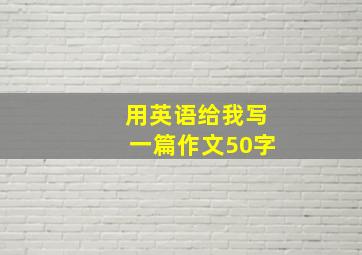 用英语给我写
一篇作文50字